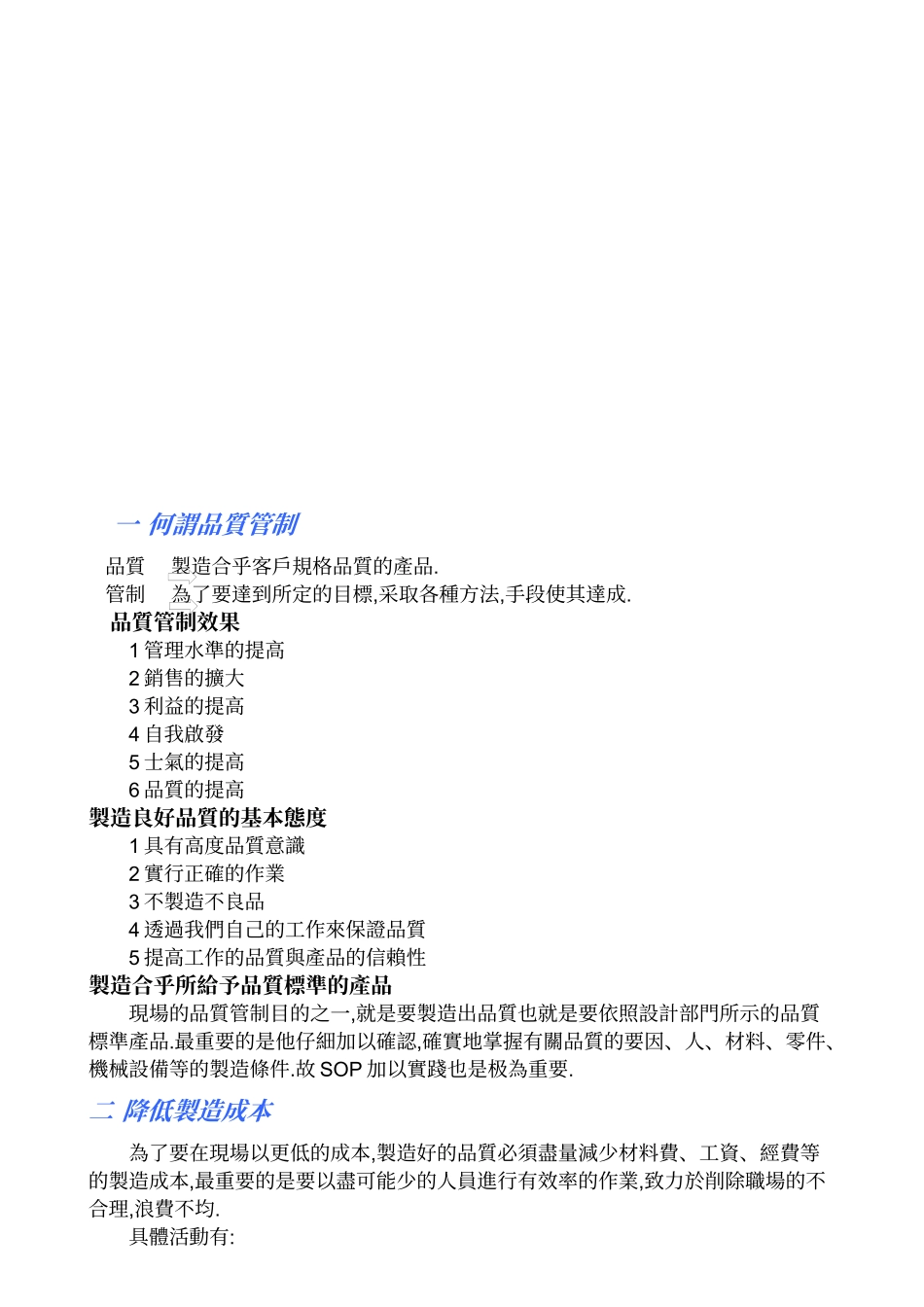 一 何謂品質管制

品質　製造合乎客戶規格品質的產品.
管制　為了要達到所定的目標,采取各種方法,手段使其達成.

品質管制效果
1 管理水準的提高
2 銷售的擴大
3 利益的提高
4 自我啟發
5 士氣的提高
6 品質的提高

製造良好品質的基本態度
1 具有高度品質意識
2 實行正確的作業
3 不製造不良品
4 透過我們自己的工作來保證品質
5 提高工作的品質與產品的信賴性

製造合乎所給予品質標準的產品
現場的品質管制目的之一,就是要製造出品質也就是要依照設計部門所示的品質標準產品.最重要的是他仔細加以確認,確實地掌握有關品質的要因、人、材料、零件、機械設備等的製造條件.故 SOP 加以實踐也是极為重要.

二 降低製造成本

為了要在現場以更低的成本,製造好的品質必須盡量減少材料費、工資、經費等的製造成本,最重要的是要以盡可能少的人員進行有效率的作業,致力於削除職場的不合理,浪費不均.
具體活動有: